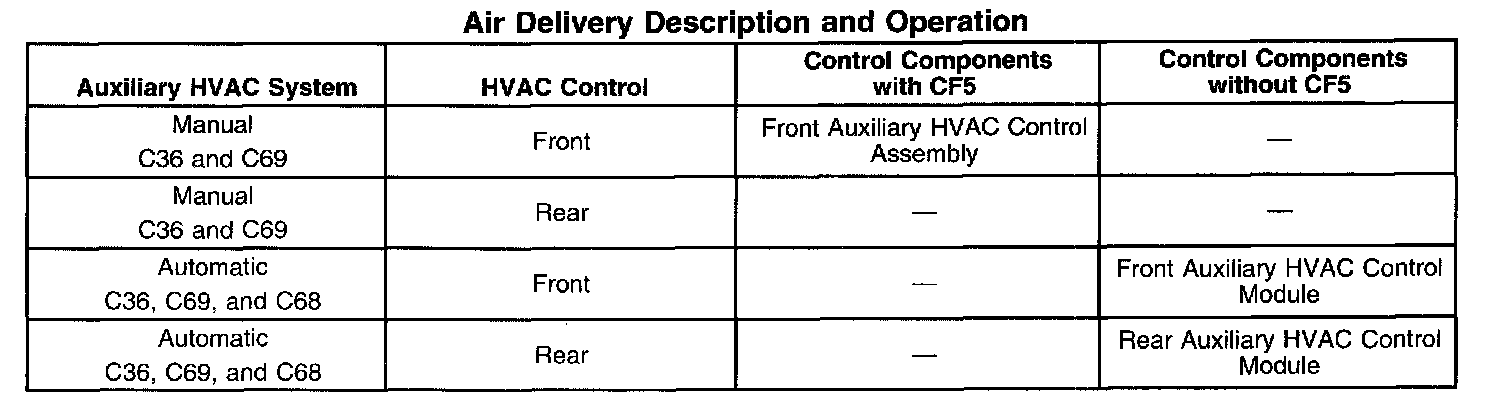 Air Delivery Description and Operation

| Auxiliary HVAC System | HVAC Control | Control Components with CF5 | Control Components without CF5 |
|---|---|---|---|
| Manual C36 and C69 | Front | Front Auxiliary HVAC Control Assembly | — |
| Manual C36 and C69 | Rear | — | — |
| Automatic C36, C69, and C68 | Front | — | Front Auxiliary HVAC Control Module |
| Automatic C36, C69, and C68 | Rear | — | Rear Auxiliary HVAC Control Module |